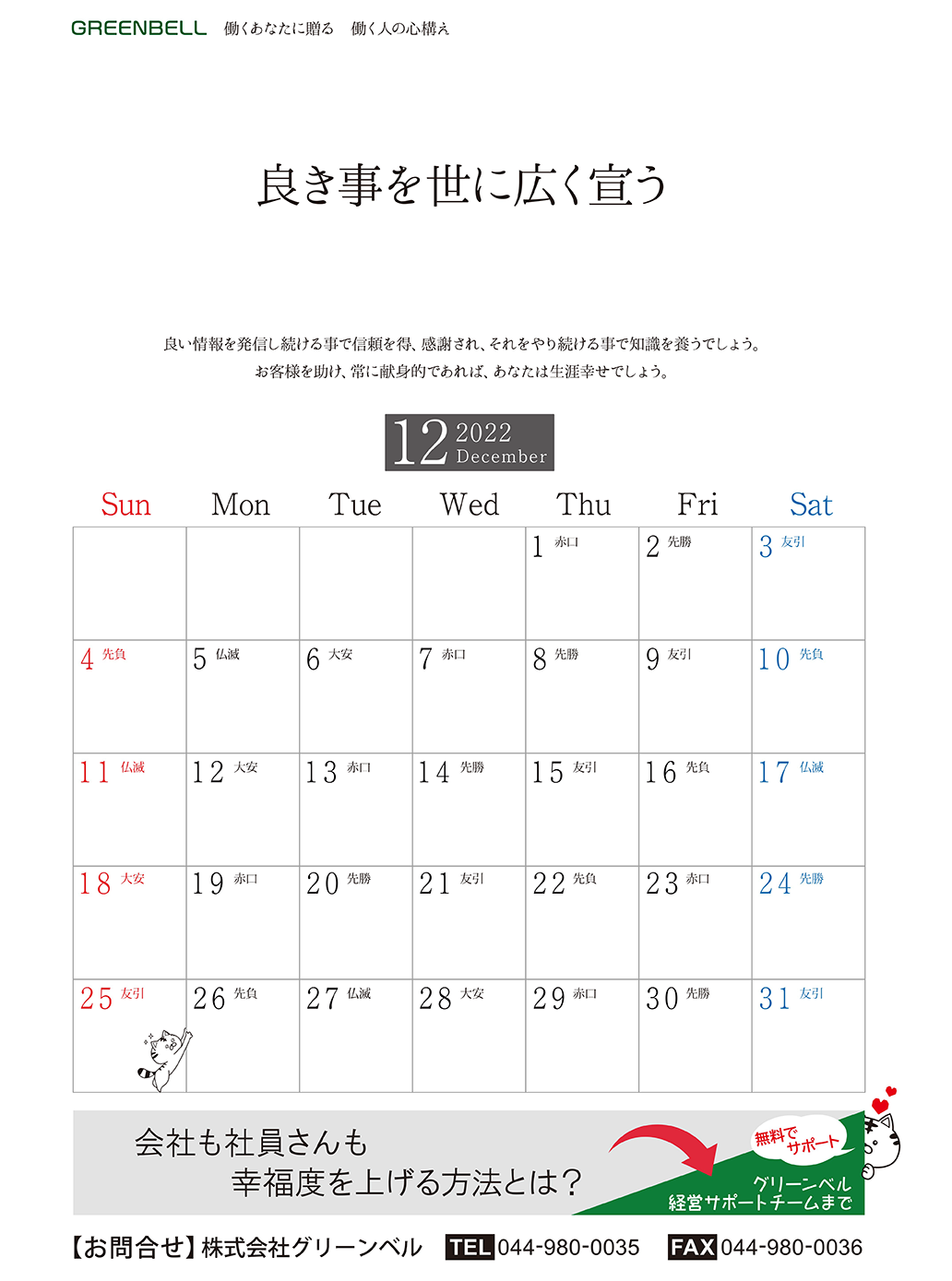 GREENBELL 働くあなたに贈る 働く人の心構え

良き事を世に広く宣う

良い情報を発信し続ける事で信頼を得、感謝され、それをやり続ける事で知識を養うでしょう。
お客様を助け、常に献身的であれば、あなたは生涯幸せでしょう。

12 2022 December

| Sun | Mon | Tue | Wed | Thu | Fri | Sat |
|---|---|---|---|---|---|---|
| | | | | 1 赤口 | 2 先勝 | 3 友引 |
| 4 先負 | 5 仏滅 | 6 大安 | 7 赤口 | 8 先勝 | 9 友引 | 10 先負 |
| 11 仏滅 | 12 大安 | 13 赤口 | 14 先勝 | 15 友引 | 16 先負 | 17 仏滅 |
| 18 大安 | 19 赤口 | 20 先勝 | 21 友引 | 22 先負 | 23 赤口 | 24 先勝 |
| 25 友引 | 26 先負 | 27 仏滅 | 28 大安 | 29 赤口 | 30 先勝 | 31 友引 |

会社も社員さんも
幸福度を上げる方法とは？

無料でサポート

グリーンベル
経営サポートチームまで

【お問合せ】株式会社グリーンベル TEL 044-980-0035 FAX 044-980-0036